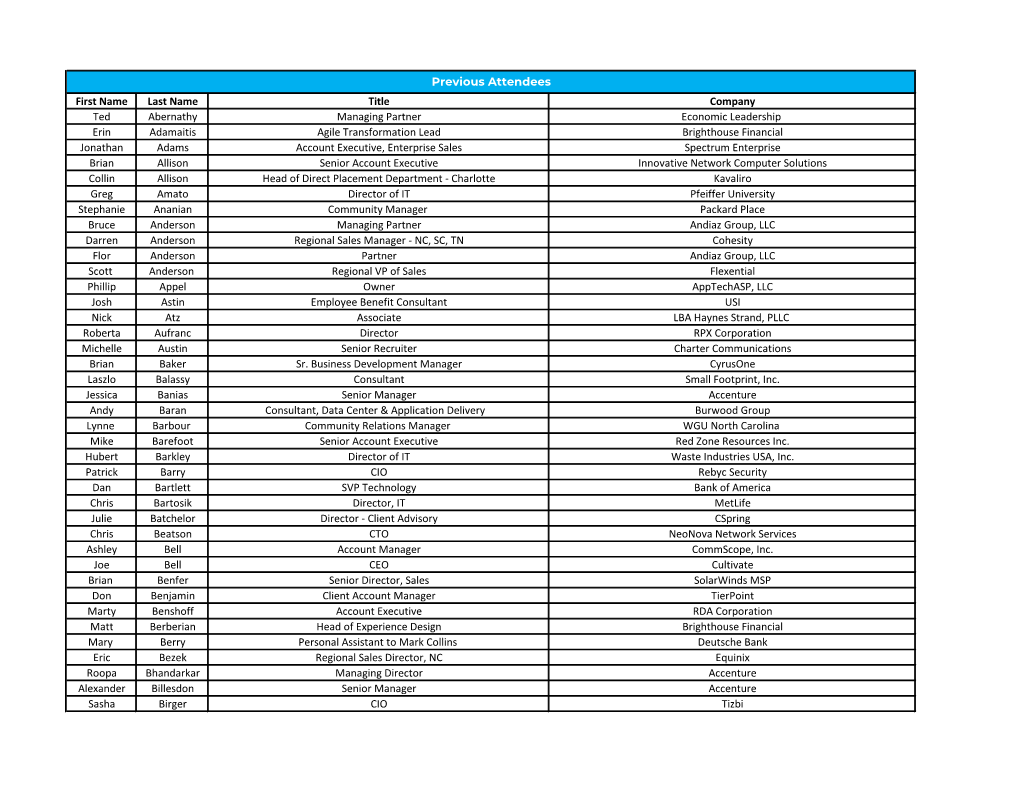 Previous Attendees

| First Name | Last Name | Title | Company |
|---|---|---|---|
| Ted | Abernathy | Managing Partner | Economic Leadership |
| Erin | Adamaitis | Agile Transformation Lead | Brighthouse Financial |
| Jonathan | Adams | Account Executive, Enterprise Sales | Spectrum Enterprise |
| Brian | Allison | Senior Account Executive | Innovative Network Computer Solutions |
| Collin | Allison | Head of Direct Placement Department - Charlotte | Kavaliro |
| Greg | Amato | Director of IT | Pfeiffer University |
| Stephanie | Ananian | Community Manager | Packard Place |
| Bruce | Anderson | Managing Partner | Andiaz Group, LLC |
| Darren | Anderson | Regional Sales Manager - NC, SC, TN | Cohesity |
| Flor | Anderson | Partner | Andiaz Group, LLC |
| Scott | Anderson | Regional VP of Sales | Flexential |
| Phillip | Appel | Owner | AppTechASP, LLC |
| Josh | Astin | Employee Benefit Consultant | USI |
| Nick | Atz | Associate | LBA Haynes Strand, PLLC |
| Roberta | Aufranc | Director | RPX Corporation |
| Michelle | Austin | Senior Recruiter | Charter Communications |
| Brian | Baker | Sr. Business Development Manager | CyrusOne |
| Laszlo | Balassy | Consultant | Small Footprint, Inc. |
| Jessica | Banias | Senior Manager | Accenture |
| Andy | Baran | Consultant, Data Center & Application Delivery | Burwood Group |
| Lynne | Barbour | Community Relations Manager | WGU North Carolina |
| Mike | Barefoot | Senior Account Executive | Red Zone Resources Inc. |
| Hubert | Barkley | Director of IT | Waste Industries USA, Inc. |
| Patrick | Barry | CIO | Rebyc Security |
| Dan | Bartlett | SVP Technology | Bank of America |
| Chris | Bartosik | Director, IT | MetLife |
| Julie | Batchelor | Director - Client Advisory | CSpring |
| Chris | Beatson | CTO | NeoNova Network Services |
| Ashley | Bell | Account Manager | CommScope, Inc. |
| Joe | Bell | CEO | Cultivate |
| Brian | Benfer | Senior Director, Sales | SolarWinds MSP |
| Don | Benjamin | Client Account Manager | TierPoint |
| Marty | Benshoff | Account Executive | RDA Corporation |
| Matt | Berberian | Head of Experience Design | Brighthouse Financial |
| Mary | Berry | Personal Assistant to Mark Collins | Deutsche Bank |
| Eric | Bezek | Regional Sales Director, NC | Equinix |
| Roopa | Bhandarkar | Managing Director | Accenture |
| Alexander | Billesdon | Senior Manager | Accenture |
| Sasha | Birger | CIO | Tizbi |